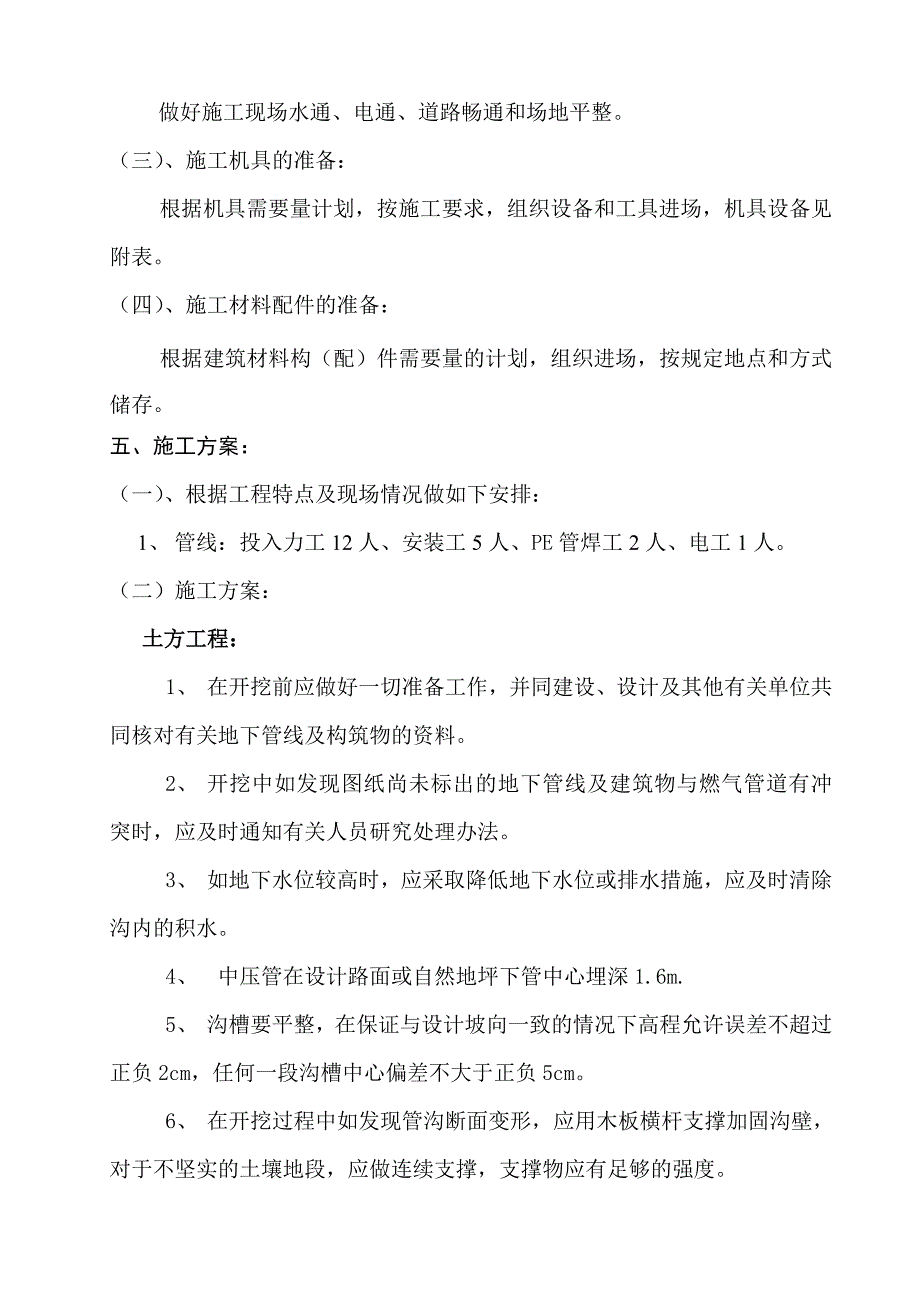 做好施工现场水通、电通、道路畅通和场地平整。

（三）、施工机具的准备：

根据机具需要量计划，按施工要求，组织设备和工具进场，机具设备见附表。

（四）、施工材料配件的准备：

根据建筑材料构（配）件需要量的计划，组织进场，按规定地点和方式储存。

五、施工方案：

（一）、根据工程特点及现场情况做如下安排：

1、 管线：投入力工 12 人、安装工 5 人、PE 管焊工 2 人、电工 1 人。

（二）施工方案：

土方工程：

1、 在开挖前应做好一切准备工作，并同建设、设计及其他有关单位共同核对有关地下管线及构筑物的资料。

2、 开挖中如发现图纸尚未标出的地下管线及建筑物与燃气管道有冲突时，应及时通知有关人员研究处理办法。

3、 如地下水位较高时，应采取降低地下水位或排水措施，应及时清除沟内的积水。

4、 中压管在设计路面或自然地坪下管中心埋深 1.6m.

5、 沟槽要平整，在保证与设计坡向一致的情况下高程允许误差不超过正负 2cm，任何一段沟槽中心偏差不大于正负 5cm。

6、 在开挖过程中如发现管沟断面变形，应用木板横杆支撑加固沟壁，对于不坚实的土壤地段，应做连续支撑，支撑物应有足够的强度。